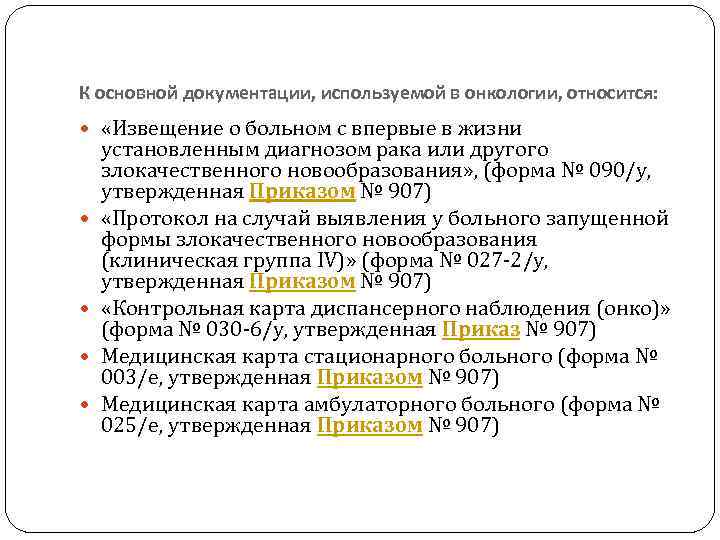 К основной документации, используемой в онкологии, относится:

• «Извещение о больном с впервые в жизни установленным диагнозом рака или другого злокачественного новообразования», (форма № 090/у, утвержденная Приказом № 907)
• «Протокол на случай выявления у больного запущенной формы злокачественного новообразования (клиническая группа IV)» (форма № 027-2/у, утвержденная Приказом № 907)
• «Контрольная карта диспансерного наблюдения (онко)» (форма № 030-6/у, утвержденная Приказ № 907)
• Медицинская карта стационарного больного (форма № 003/е, утвержденная Приказом № 907)
• Медицинская карта амбулаторного больного (форма № 025/е, утвержденная Приказом № 907)